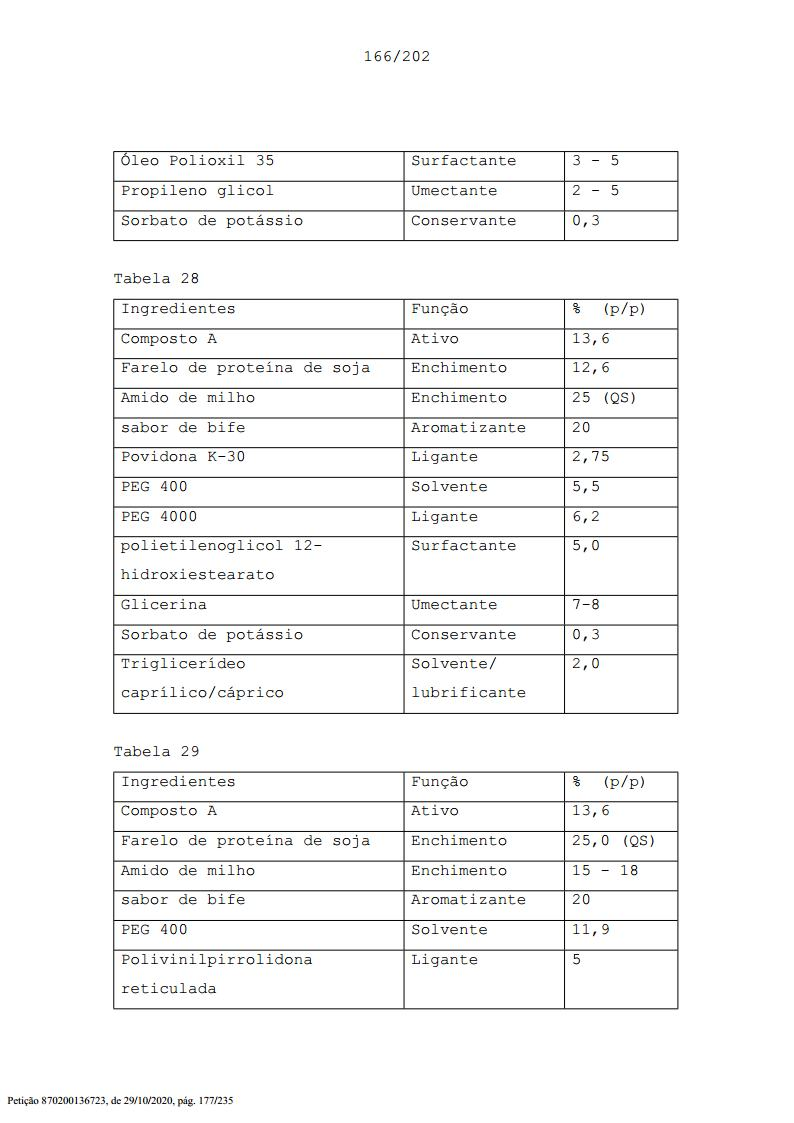 166/202

| Óleo Polioxil 35 | Surfactante | 3 - 5 |
|---|---|---|
| Propileno glicol | Umectante | 2 - 5 |
| Sorbato de potássio | Conservante | 0,3 |

Tabela 28

| Ingredientes | Função | % (p/p) |
|---|---|---|
| Composto A | Ativo | 13,6 |
| Farelo de proteína de soja | Enchimento | 12,6 |
| Amido de milho | Enchimento | 25 (QS) |
| sabor de bife | Aromatizante | 20 |
| Povidona K-30 | Ligante | 2,75 |
| PEG 400 | Solvente | 5,5 |
| PEG 4000 | Ligante | 6,2 |
| polietilenoglicol 12-hidroxiestearato | Surfactante | 5,0 |
| Glicerina | Umectante | 7-8 |
| Sorbato de potássio | Conservante | 0,3 |
| Triglicerídeo caprílico/cáprico | Solvente/ lubrificante | 2,0 |

Tabela 29

| Ingredientes | Função | % (p/p) |
|---|---|---|
| Composto A | Ativo | 13,6 |
| Farelo de proteína de soja | Enchimento | 25,0 (QS) |
| Amido de milho | Enchimento | 15 - 18 |
| sabor de bife | Aromatizante | 20 |
| PEG 400 | Solvente | 11,9 |
| Polivinilpirrolidona reticulada | Ligante | 5 |

Petição 870200136723, de 29/10/2020, pág. 177/235